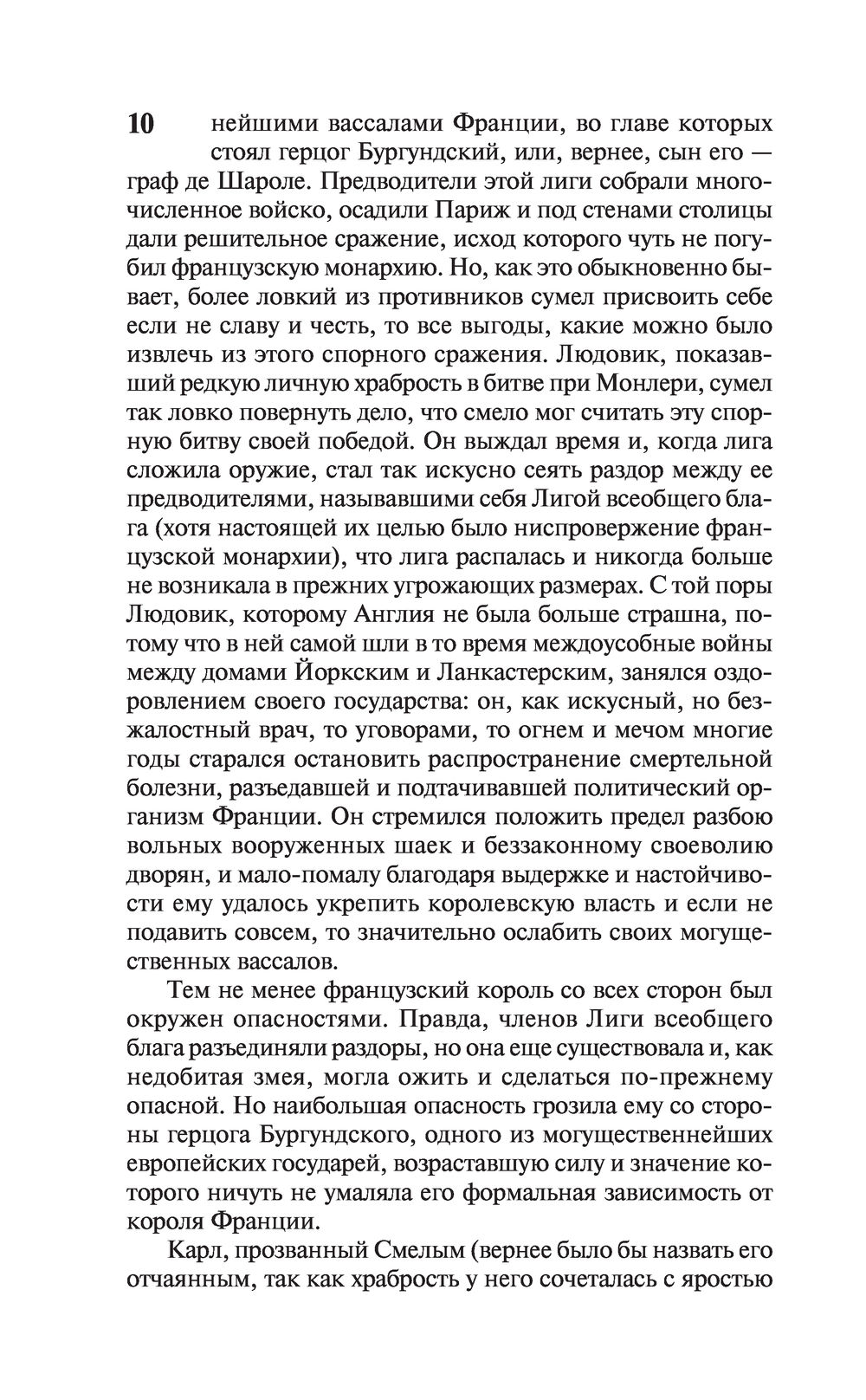 10

нейшими вассалами Франции, во главе которых стоял герцог Бургундский, или, вернее, сын его — граф де Шароле. Предводители этой лиги собрали многочисленное войско, осадили Париж и под стенами столицы дали решительное сражение, исход которого чуть не погубил французскую монархию. Но, как это обыкновенно бывает, более ловкий из противников сумел присвоить себе если не славу и честь, то все выгоды, какие можно было извлечь из этого спорного сражения. Людовик, показавший редкую личную храбрость в битве при Монлери, сумел так ловко повернуть дело, что смело мог считать эту спорную битву своей победой. Он выждал время и, когда лига сложила оружие, стал так искусно сеять раздор между ее предводителями, называвшими себя Лигой всеобщего блага (хотя настоящей их целью было ниспровержение французской монархии), что лига распалась и никогда больше не возникала в прежних угрожающих размерах. С той поры Людовик, которому Англия не была больше страшна, потому что в ней самой шли в то время междоусобные войны между домами Йоркским и Ланкастерским, занялся оздоровлением своего государства: он, как искусный, но безжалостный врач, то уговорами, то огнем и мечом многие годы старался остановить распространение смертельной болезни, разъедавшей и подтачивавшей политический организм Франции. Он стремился положить предел разбою вольных вооруженных шаек и беззаконному своеволию дворян, и мало-помалу благодаря выдержке и настойчивости ему удалось укрепить королевскую власть и если не подавить совсем, то значительно ослабить своих могущественных вассалов.

Тем не менее французский король со всех сторон был окружен опасностями. Правда, членов Лиги всеобщего блага разъединяли раздоры, но она еще существовала и, как недобитая змея, могла ожить и сделаться по-прежнему опасной. Но наибольшая опасность грозила ему со стороны герцога Бургундского, одного из могущественнейших европейских государей, возраставшую силу и значение которого ничуть не умаляла его формальная зависимость от короля Франции.

Карл, прозванный Смелым (вернее было бы назвать его отчаянным, так как храбрость у него сочеталась с яростью